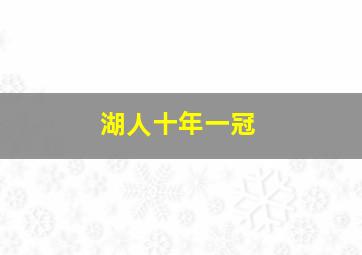 湖人十年一冠